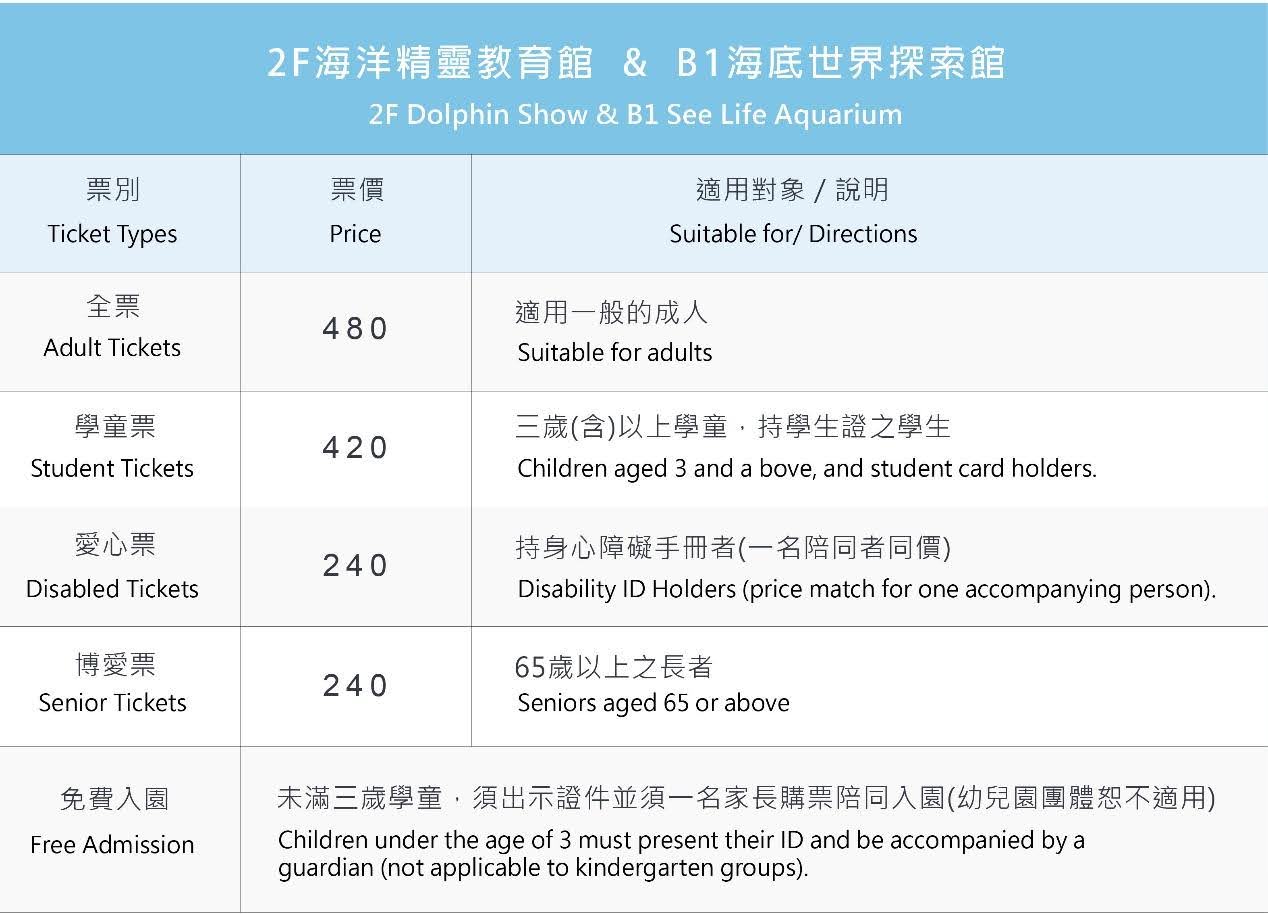 2F海洋精靈教育館 & B1海底世界探索館
2F Dolphin Show & B1 See Life Aquarium

| 票別 Ticket Types | 票價 Price | 適用對象 / 說明 Suitable for/ Directions |
|---|---|---|
| 全票 Adult Tickets | 480 | 適用一般的成人 Suitable for adults |
| 學童票 Student Tickets | 420 | 三歲(含)以上學童，持學生證之學生 Children aged 3 and a bove, and student card holders. |
| 愛心票 Disabled Tickets | 240 | 持身心障礙手冊者(一名陪同者同價) Disability ID Holders (price match for one accompanying person). |
| 博愛票 Senior Tickets | 240 | 65歲以上之長者 Seniors aged 65 or above |
| 免費入園 Free Admission | 未滿三歲學童，須出示證件並須一名家長購票陪同入園(幼兒園團體恕不適用) Children under the age of 3 must present their ID and be accompanied by a guardian (not applicable to kindergarten groups). | |